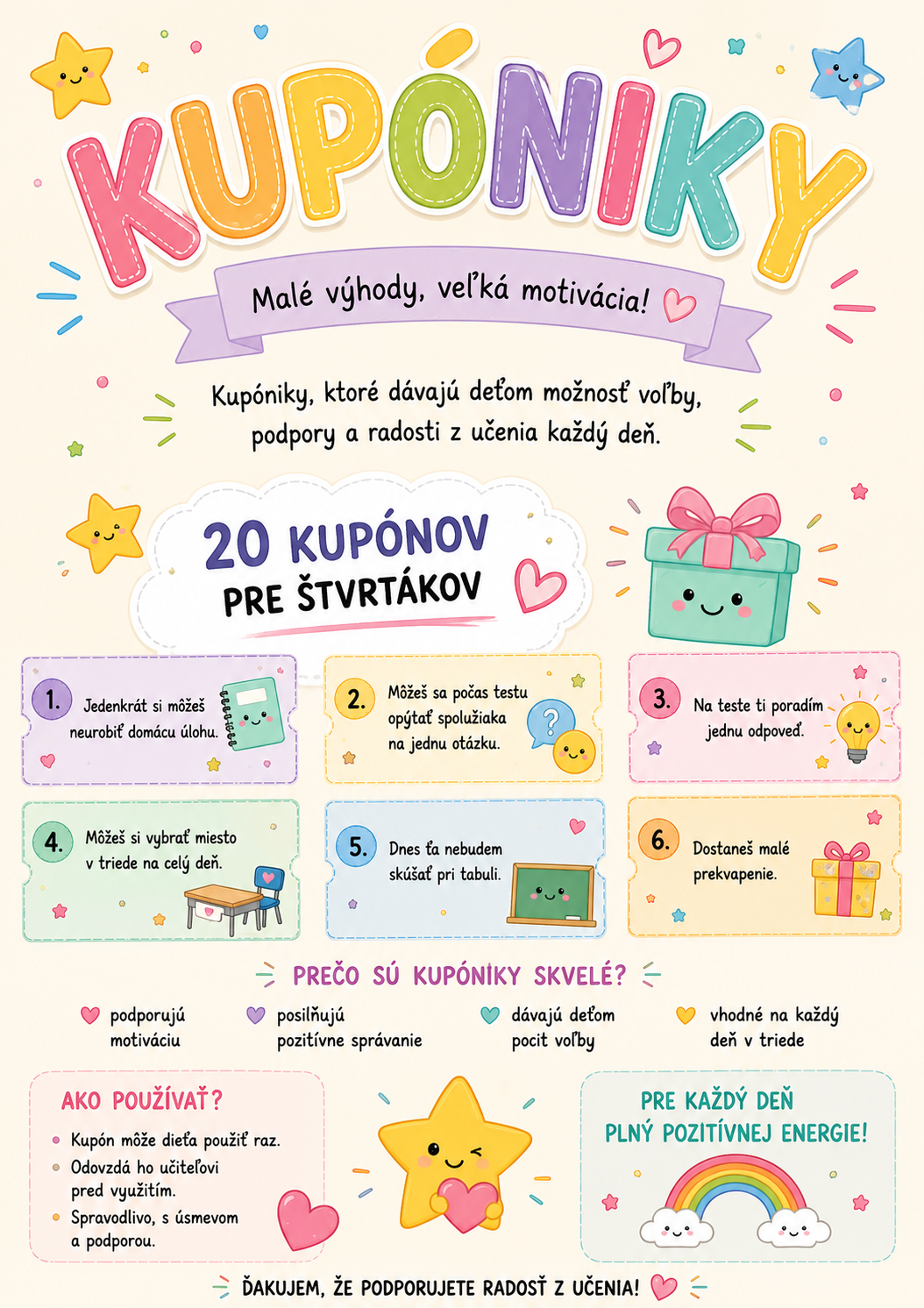 KUPÓNIKY

Malé výhody, veľká motivácia!

Kupóniky, ktoré dávajú deťom možnosť voľby, podpory a radosti z učenia každý deň.

20 KUPÓNOV
PRE ŠTVRTÁKOV

1. Jedenkrát si môžeš neurobiť domácu úlohu.

2. Môžeš sa počas testu opýtať spolužiaka na jednu otázku.

3. Na teste ti poradím jednu odpoveď.

4. Môžeš si vybrať miesto v triede na celý deň.

5. Dnes ťa nebudem skúšať pri tabuli.

6. Dostaneš malé prekvapenie.

PREČO SÚ KUPÓNIKY SKVELÉ?

podporujú motiváciu

posilňujú pozitívne správanie

dávajú deťom pocit voľby

vhodné na každý deň v triede

AKO POUŽÍVAŤ?
• Kupón môže dieťa použiť raz.
• Odovzdá ho učiteľovi pred využitím.
• Spravodlivo, s úsmevom a podporou.

PRE KAŽDÝ DEŇ
PLNÝ POZITÍVNEJ ENERGIE!

ĎAKUJEM, ŽE PODPORUJETE RADOSŤ Z UČENIA!